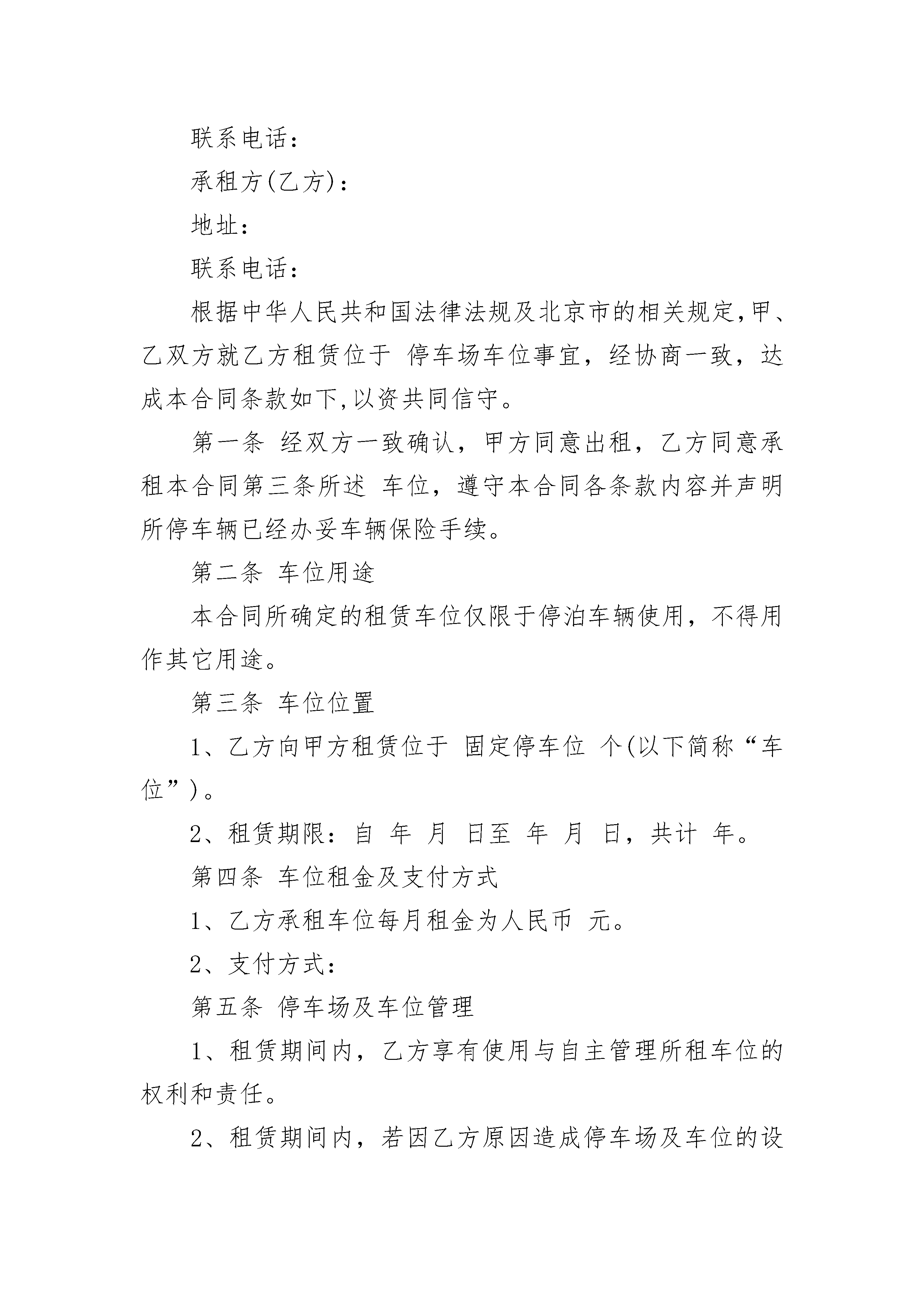 联系电话：

承租方(乙方)：

地址：

联系电话：

根据中华人民共和国法律法规及北京市的相关规定,甲、乙双方就乙方租赁位于 停车场车位事宜，经协商一致，达成本合同条款如下,以资共同信守。

第一条 经双方一致确认，甲方同意出租，乙方同意承租本合同第三条所述 车位，遵守本合同各条款内容并声明所停车辆已经办妥车辆保险手续。

第二条 车位用途

本合同所确定的租赁车位仅限于停泊车辆使用，不得用作其它用途。

第三条 车位位置

1、乙方向甲方租赁位于 固定停车位 个(以下简称“车位”)。

2、租赁期限：自 年 月 日至 年 月 日，共计 年。

第四条 车位租金及支付方式

1、乙方承租车位每月租金为人民币 元。

2、支付方式：

第五条 停车场及车位管理

1、租赁期间内，乙方享有使用与自主管理所租车位的权利和责任。

2、租赁期间内，若因乙方原因造成停车场及车位的设